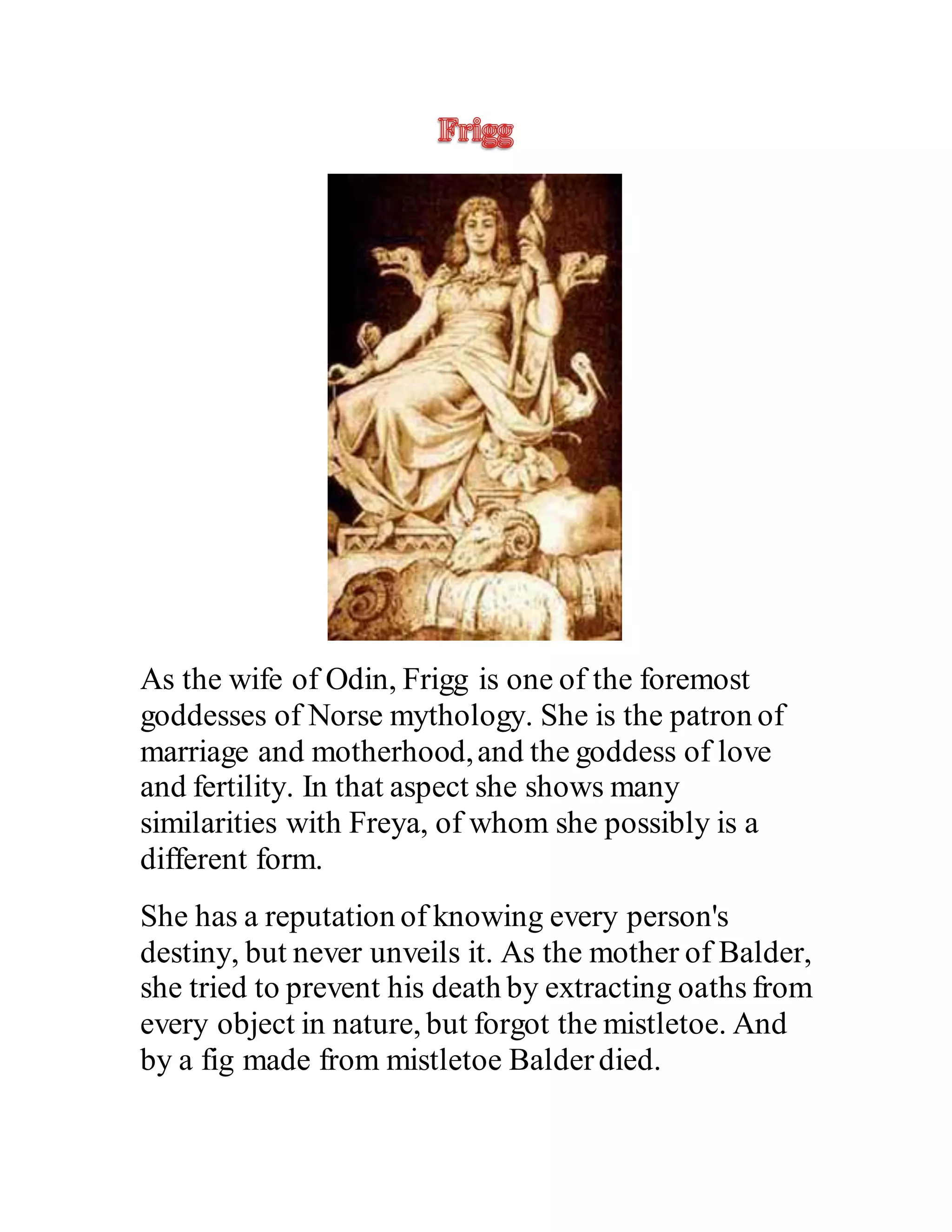 Frigg

As the wife of Odin, Frigg is one of the foremost goddesses of Norse mythology. She is the patron of marriage and motherhood, and the goddess of love and fertility. In that aspect she shows many similarities with Freya, of whom she possibly is a different form.

She has a reputation of knowing every person's destiny, but never unveils it. As the mother of Balder, she tried to prevent his death by extracting oaths from every object in nature, but forgot the mistletoe. And by a fig made from mistletoe Balder died.